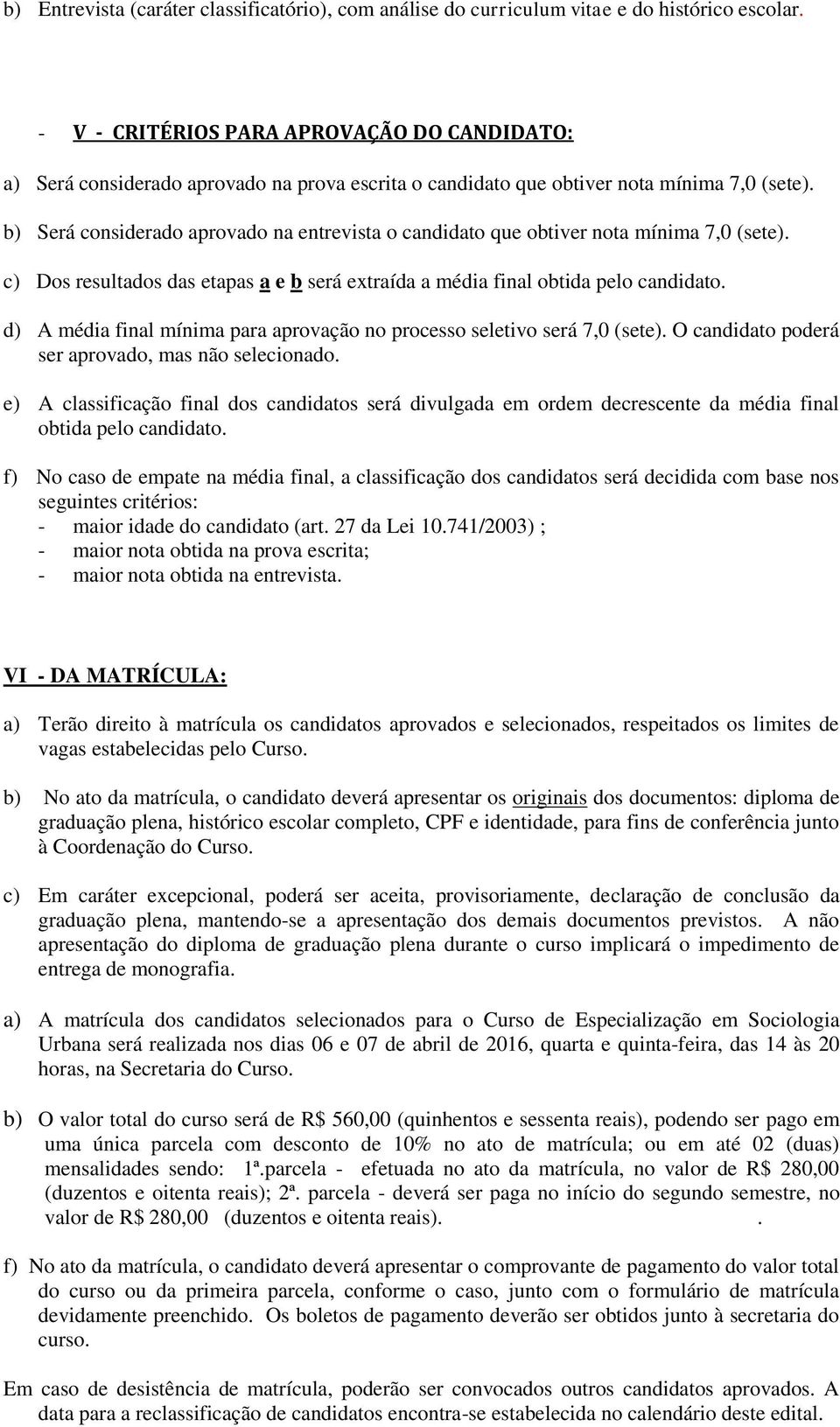 b) Entrevista (caráter classificatório), com análise do curriculum vitae e do histórico escolar.

- V - CRITÉRIOS PARA APROVAÇÃO DO CANDIDATO:

a) Será considerado aprovado na prova escrita o candidato que obtiver nota mínima 7,0 (sete).

b) Será considerado aprovado na entrevista o candidato que obtiver nota mínima 7,0 (sete).

c) Dos resultados das etapas a e b será extraída a média final obtida pelo candidato.

d) A média final mínima para aprovação no processo seletivo será 7,0 (sete). O candidato poderá ser aprovado, mas não selecionado.

e) A classificação final dos candidatos será divulgada em ordem decrescente da média final obtida pelo candidato.

f) No caso de empate na média final, a classificação dos candidatos será decidida com base nos seguintes critérios:
- maior idade do candidato (art. 27 da Lei 10.741/2003) ;
- maior nota obtida na prova escrita;
- maior nota obtida na entrevista.

VI - DA MATRÍCULA:

a) Terão direito à matrícula os candidatos aprovados e selecionados, respeitados os limites de vagas estabelecidas pelo Curso.

b) No ato da matrícula, o candidato deverá apresentar os originais dos documentos: diploma de graduação plena, histórico escolar completo, CPF e identidade, para fins de conferência junto à Coordenação do Curso.

c) Em caráter excepcional, poderá ser aceita, provisoriamente, declaração de conclusão da graduação plena, mantendo-se a apresentação dos demais documentos previstos. A não apresentação do diploma de graduação plena durante o curso implicará o impedimento de entrega de monografia.

a) A matrícula dos candidatos selecionados para o Curso de Especialização em Sociologia Urbana será realizada nos dias 06 e 07 de abril de 2016, quarta e quinta-feira, das 14 às 20 horas, na Secretaria do Curso.

b) O valor total do curso será de R$ 560,00 (quinhentos e sessenta reais), podendo ser pago em uma única parcela com desconto de 10% no ato de matrícula; ou em até 02 (duas) mensalidades sendo: 1ª.parcela - efetuada no ato da matrícula, no valor de R$ 280,00 (duzentos e oitenta reais); 2ª. parcela - deverá ser paga no início do segundo semestre, no valor de R$ 280,00 (duzentos e oitenta reais). .

f) No ato da matrícula, o candidato deverá apresentar o comprovante de pagamento do valor total do curso ou da primeira parcela, conforme o caso, junto com o formulário de matrícula devidamente preenchido. Os boletos de pagamento deverão ser obtidos junto à secretaria do curso.

Em caso de desistência de matrícula, poderão ser convocados outros candidatos aprovados. A data para a reclassificação de candidatos encontra-se estabelecida no calendário deste edital.